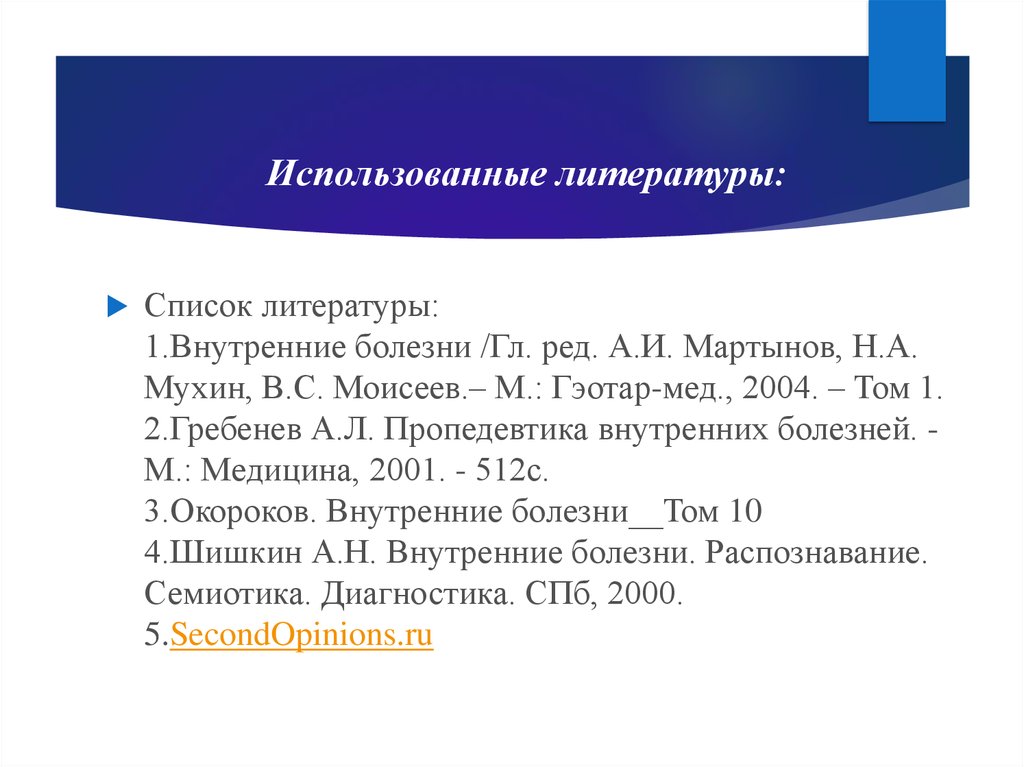 Использованные литературы:

Список литературы:
1.Внутренние болезни /Гл. ред. А.И. Мартынов, Н.А. Мухин, В.С. Моисеев.– М.: Гэотар-мед., 2004. – Том 1.
2.Гребенев А.Л. Пропедевтика внутренних болезней. - М.: Медицина, 2001. - 512с.
3.Окороков. Внутренние болезни__Том 10
4.Шишкин А.Н. Внутренние болезни. Распознавание. Семиотика. Диагностика. СПб, 2000.
5.SecondOpinions.ru